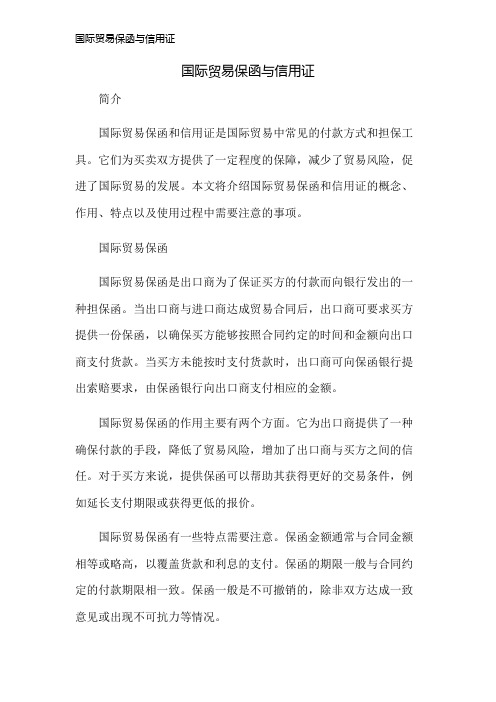 国际贸易保函与信用证

国际贸易保函与信用证

简介

国际贸易保函和信用证是国际贸易中常见的付款方式和担保工具。它们为买卖双方提供了一定程度的保障，减少了贸易风险，促进了国际贸易的发展。本文将介绍国际贸易保函和信用证的概念、作用、特点以及使用过程中需要注意的事项。

国际贸易保函

国际贸易保函是出口商为了保证买方的付款而向银行发出的一种担保函。当出口商与进口商达成贸易合同后，出口商可要求买方提供一份保函，以确保买方能够按照合同约定的时间和金额向出口商支付货款。当买方未能按时支付货款时，出口商可向保函银行提出索赔要求，由保函银行向出口商支付相应的金额。

国际贸易保函的作用主要有两个方面。它为出口商提供了一种确保付款的手段，降低了贸易风险，增加了出口商与买方之间的信任。对于买方来说，提供保函可以帮助其获得更好的交易条件，例如延长支付期限或获得更低的报价。

国际贸易保函有一些特点需要注意。保函金额通常与合同金额相等或略高，以覆盖货款和利息的支付。保函的期限一般与合同约定的付款期限相一致。保函一般是不可撤销的，除非双方达成一致意见或出现不可抗力等情况。